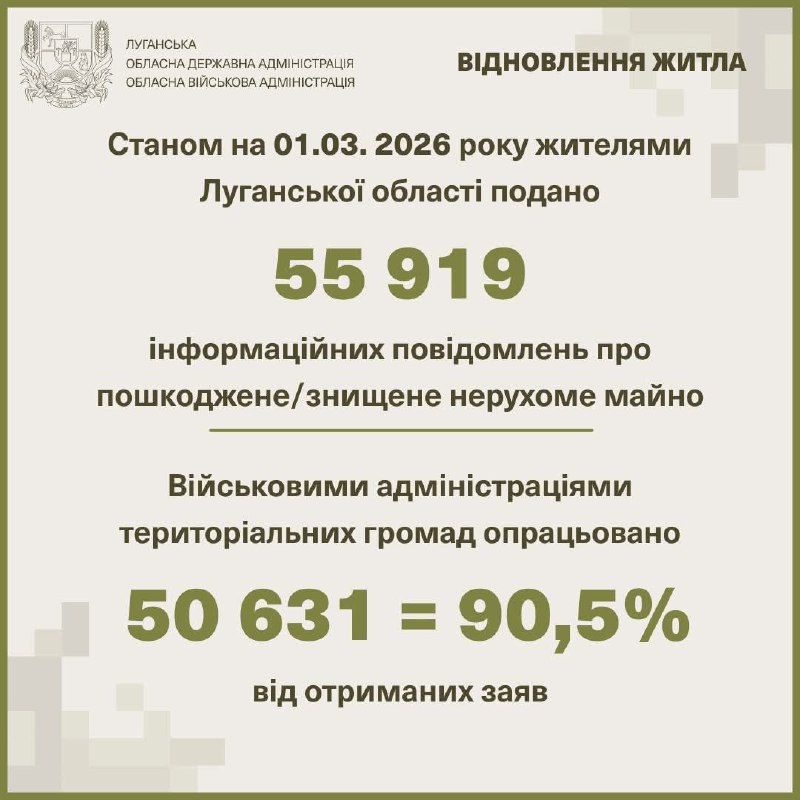 ЛУГАНСЬКА
ОБЛАСНА ДЕРЖАВНА АДМІНІСТРАЦІЯ
ОБЛАСНА ВІЙСЬКОВА АДМІНІСТРАЦІЯ

ВІДНОВЛЕННЯ ЖИТЛА

Станом на 01.03. 2026 року жителями Луганської області подано

55 919

інформаційних повідомлень про пошкоджене/знищене нерухоме майно

Військовими адміністраціями територіальних громад опрацьовано

50 631 = 90,5%

від отриманих заяв